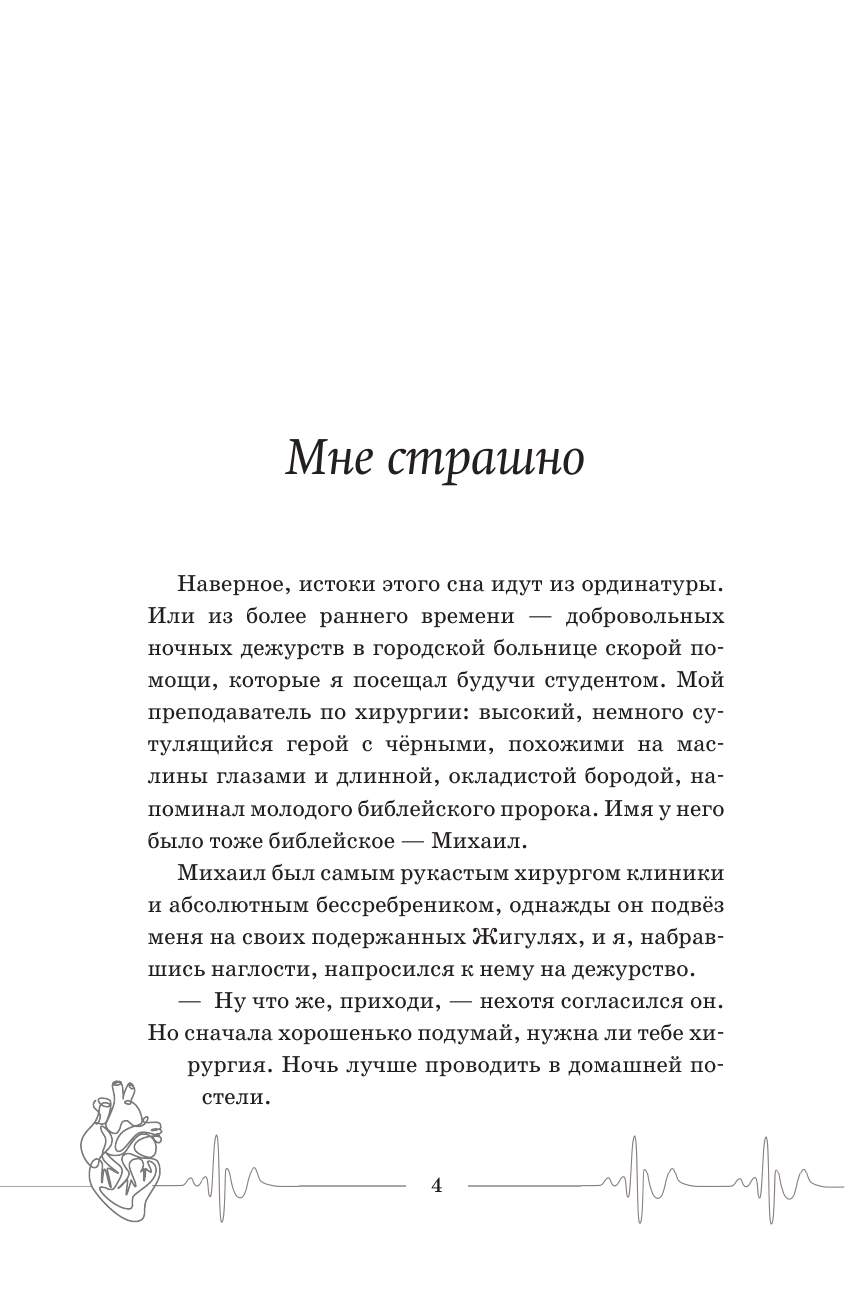 Мне страшно

Наверное, истоки этого сна идут из ординатуры. Или из более раннего времени — добровольных ночных дежурств в городской больнице скорой помощи, которые я посещал будучи студентом. Мой преподаватель по хирургии: высокий, немного сутулящийся герой с чёрными, похожими на маслины глазами и длинной, окладистой бородой, напоминал молодого библейского пророка. Имя у него было тоже библейское — Михаил.

Михаил был самым рукастым хирургом клиники и абсолютным бессребреником, однажды он подвёз меня на своих подержанных Жигулях, и я, набравшись наглости, напросился к нему на дежурство.

— Ну что же, приходи, — нехотя согласился он. Но сначала хорошенько подумай, нужна ли тебе хирургия. Ночь лучше проводить в домашней постели.

4